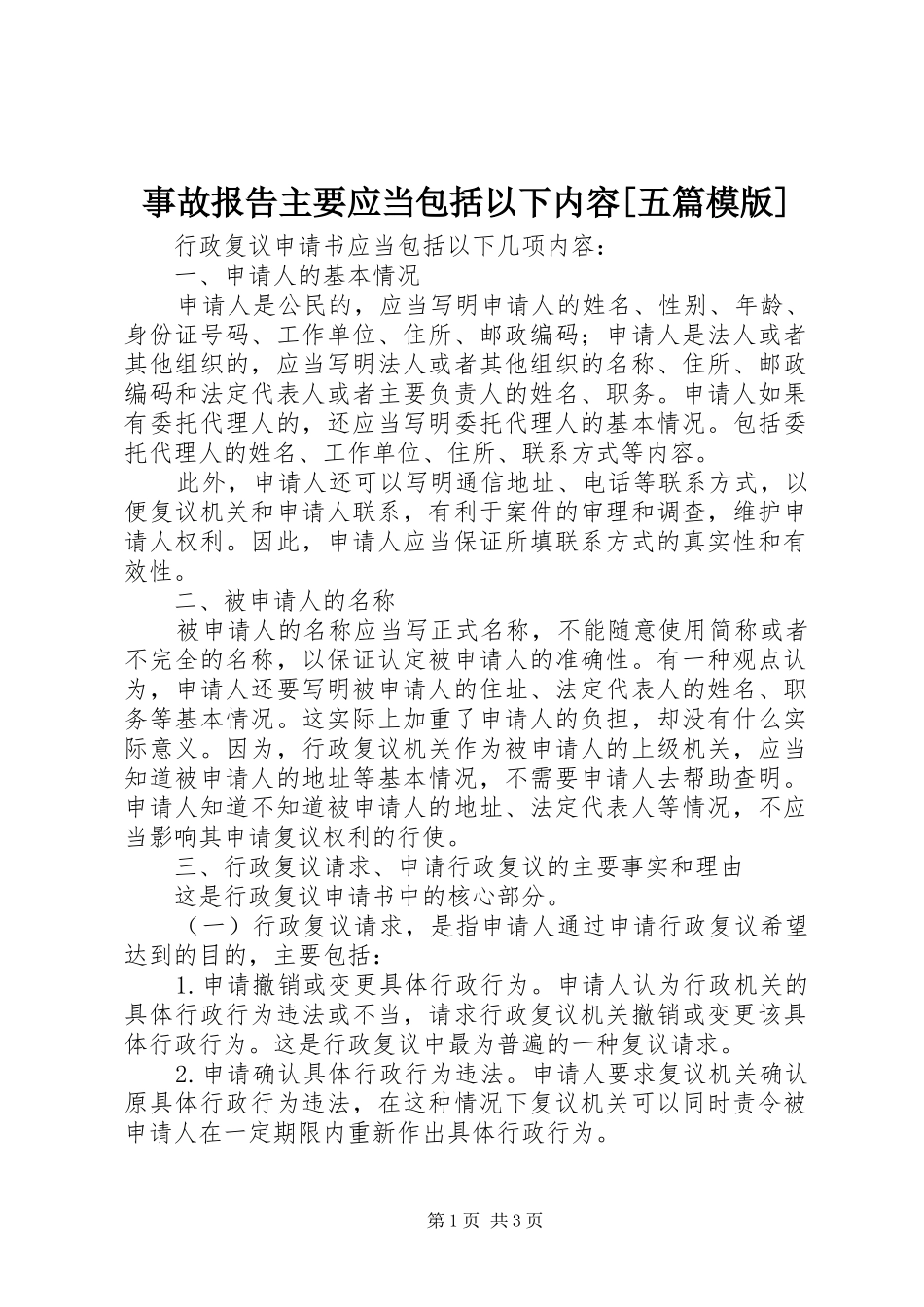 事故报告主要应当包括以下内容[五篇模版]

行政复议申请书应当包括以下几项内容：

一、申请人的基本情况

申请人是公民的，应当写明申请人的姓名、性别、年龄、身份证号码、工作单位、住所、邮政编码；申请人是法人或者其他组织的，应当写明法人或者其他组织的名称、住所、邮政编码和法定代表人或者主要负责人的姓名、职务。申请人如果有委托代理人的，还应当写明委托代理人的基本情况。包括委托代理人的姓名、工作单位、住所、联系方式等内容。

此外，申请人还可以写明通信地址、电话等联系方式，以便复议机关和申请人联系，有利于案件的审理和调查，维护申请人权利。因此，申请人应当保证所填联系方式的真实性和有效性。

二、被申请人的名称

被申请人的名称应当写正式名称，不能随意使用简称或者不完全的名称，以保证认定被申请人的准确性。有一种观点认为，申请人还要写明被申请人的住址、法定代表人的姓名、职务等基本情况。这实际上加重了申请人的负担，却没有什么实际意义。因为，行政复议机关作为被申请人的上级机关，应当知道被申请人的地址等基本情况，不需要申请人去帮助查明。申请人知道不知道被申请人的地址、法定代表人等情况，不应当影响其申请复议权利的行使。

三、行政复议请求、申请行政复议的主要事实和理由

这是行政复议申请书中的核心部分。

（一）行政复议请求，是指申请人通过申请行政复议希望达到的目的，主要包括：

1.申请撤销或变更具体行政行为。申请人认为行政机关的具体行政行为违法或不当，请求行政复议机关撤销或变更该具体行政行为。这是行政复议中最为普遍的一种复议请求。

2.申请确认具体行政行为违法。申请人要求复议机关确认原具体行政行为违法，在这种情况下复议机关可以同时责令被申请人在一定期限内重新作出具体行政行为。

第1页 共3页